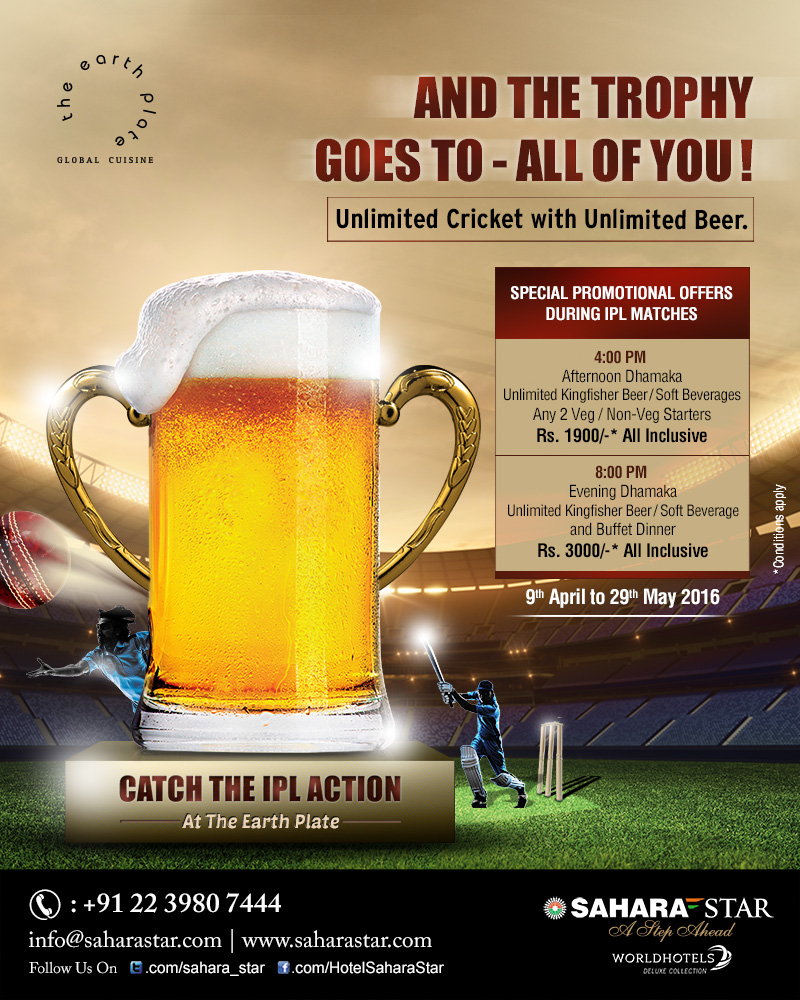 the earth plate
GLOBAL CUISINE

AND THE TROPHY
GOES TO - ALL OF YOU !

Unlimited Cricket with Unlimited Beer.

SPECIAL PROMOTIONAL OFFERS
DURING IPL MATCHES

4:00 PM
Afternoon Dhamaka
Unlimited Kingfisher Beer / Soft Beverages
Any 2 Veg / Non-Veg Starters
Rs. 1900/-* All Inclusive

8:00 PM
Evening Dhamaka
Unlimited Kingfisher Beer / Soft Beverage
and Buffet Dinner
Rs. 3000/-* All Inclusive

*Conditions apply

9th April to 29th May 2016

CATCH THE IPL ACTION
At The Earth Plate

: +91 22 3980 7444
info@saharastar.com | www.saharastar.com
Follow Us On .com/sahara_star .com/HotelSaharaStar

SAHARA STAR
A Step Ahead
WORLDHOTELS
DELUXE COLLECTION